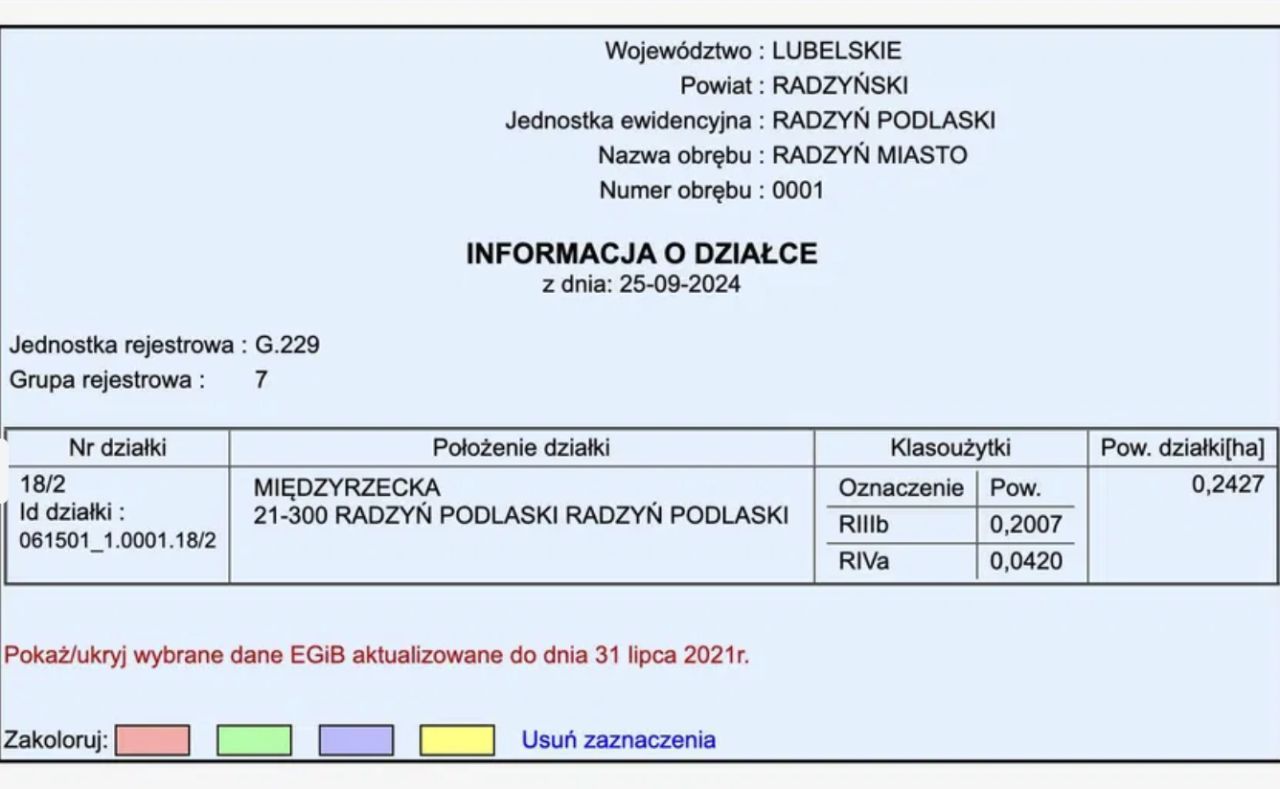 Województwo : LUBELSKIE
Powiat : RADZYŃSKI
Jednostka ewidencyjna : RADZYŃ PODLASKI
Nazwa obrębu : RADZYŃ MIASTO
Numer obrębu : 0001

INFORMACJA O DZIAŁCE
z dnia: 25-09-2024

Jednostka rejestrowa : G.229
Grupa rejestrowa : 7

| Nr działki | Położenie działki | Klasoużytki | | Pow. działki[ha] |
|---|---|---|---|---|
| 18/2 Id działki : 061501_1.0001.18/2 | MIĘDZYRZECKA 21-300 RADZYŃ PODLASKI RADZYŃ PODLASKI | Oznaczenie | Pow. | 0,2427 |
| | | RIIIb | 0,2007 | |
| | | RIVa | 0,0420 | |

Pokaż/ukryj wybrane dane EGiB aktualizowane do dnia 31 lipca 2021r.

Zakoloruj: Usuń zaznaczenia